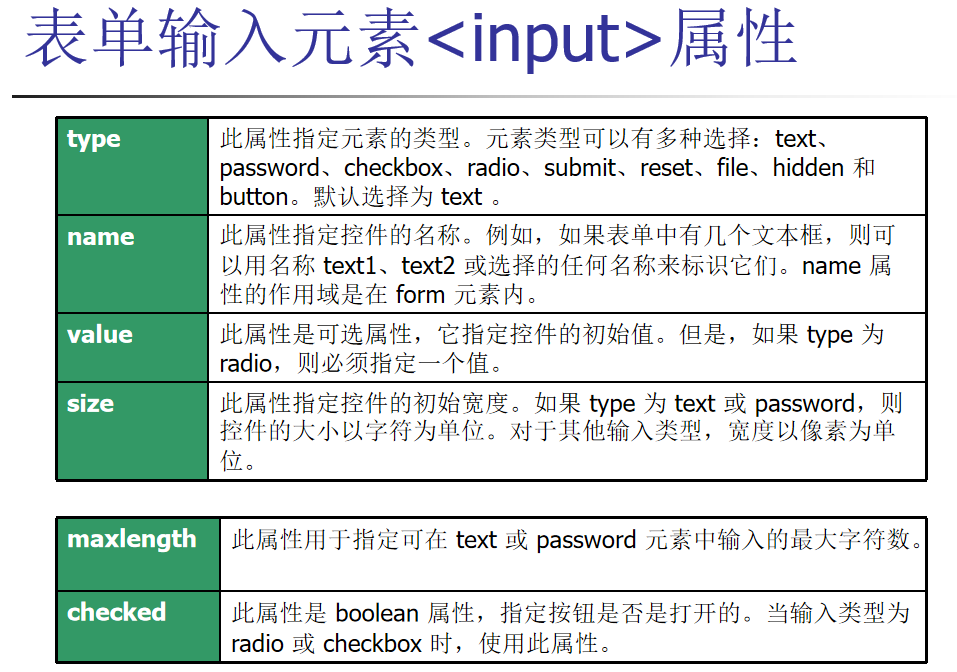 表单输入元素<input>属性

| type | 此属性指定元素的类型。元素类型可以有多种选择：text、password、checkbox、radio、submit、reset、file、hidden 和 button。默认选择为 text 。 |
|---|---|
| name | 此属性指定控件的名称。例如，如果表单中有几个文本框，则可以用名称 text1、text2 或选择的任何名称来标识它们。name 属性的作用域是在 form 元素内。 |
| value | 此属性是可选属性，它指定控件的初始值。但是，如果 type 为 radio，则必须指定一个值。 |
| size | 此属性指定控件的初始宽度。如果 type 为 text 或 password，则控件的大小以字符为单位。对于其他输入类型，宽度以像素为单位。 |

| maxlength | 此属性用于指定可在 text 或 password 元素中输入的最大字符数。 |
|---|---|
| checked | 此属性是 boolean 属性，指定按钮是否是打开的。当输入类型为 radio 或 checkbox 时，使用此属性。 |